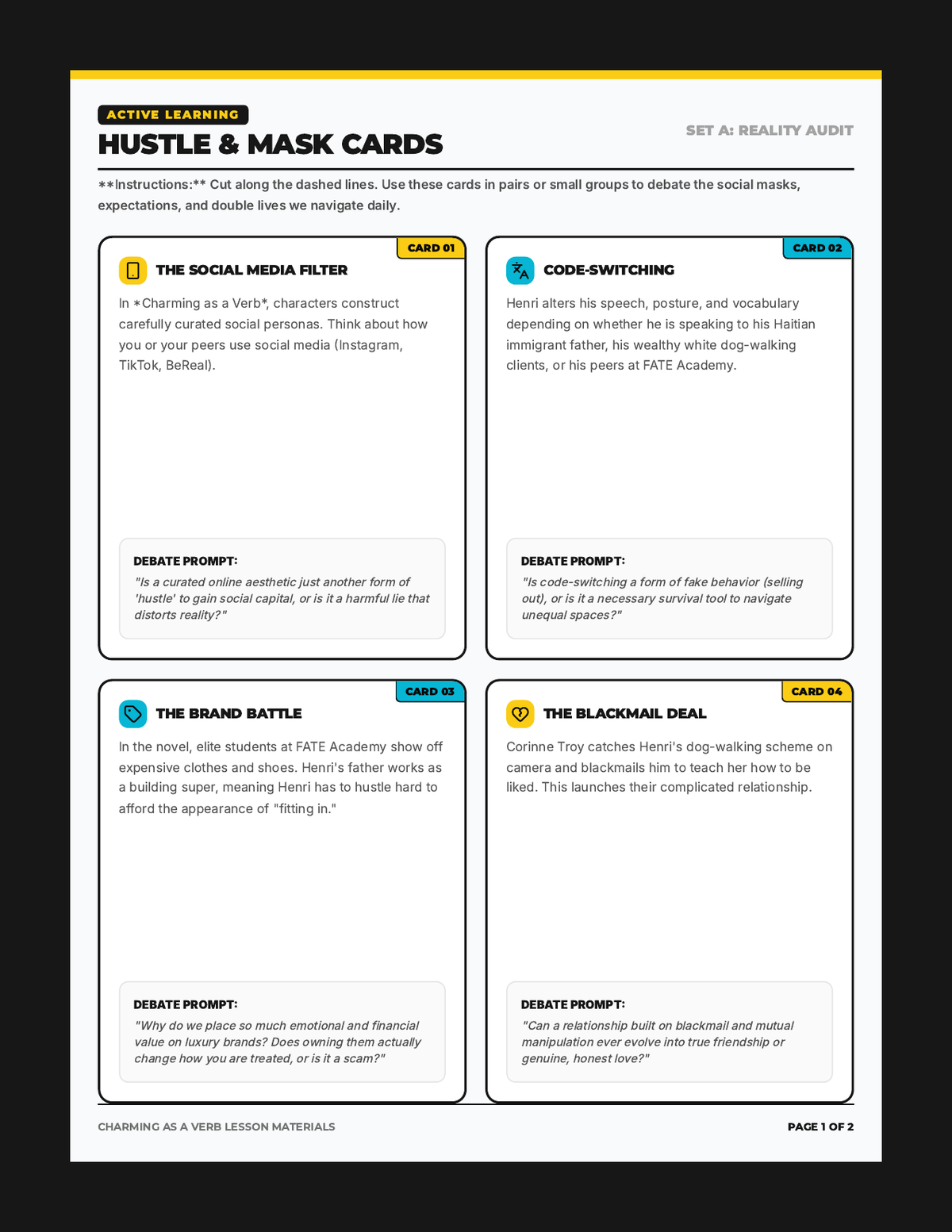 ACTIVE LEARNING

HUSTLE & MASK CARDS

SET A: REALITY AUDIT

**Instructions:** Cut along the dashed lines. Use these cards in pairs or small groups to debate the social masks, expectations, and double lives we navigate daily.

CARD 01

THE SOCIAL MEDIA FILTER

In *Charming as a Verb*, characters construct carefully curated social personas. Think about how you or your peers use social media (Instagram, TikTok, BeReal).

DEBATE PROMPT:

"Is a curated online aesthetic just another form of 'hustle' to gain social capital, or is it a harmful lie that distorts reality?"

CARD 02

CODE-SWITCHING

Henri alters his speech, posture, and vocabulary depending on whether he is speaking to his Haitian immigrant father, his wealthy white dog-walking clients, or his peers at FATE Academy.

DEBATE PROMPT:

"Is code-switching a form of fake behavior (selling out), or is it a necessary survival tool to navigate unequal spaces?"

CARD 03

THE BRAND BATTLE

In the novel, elite students at FATE Academy show off expensive clothes and shoes. Henri's father works as a building super, meaning Henri has to hustle hard to afford the appearance of "fitting in."

DEBATE PROMPT:

"Why do we place so much emotional and financial value on luxury brands? Does owning them actually change how you are treated, or is it a scam?"

CARD 04

THE BLACKMAIL DEAL

Corinne Troy catches Henri's dog-walking scheme on camera and blackmails him to teach her how to be liked. This launches their complicated relationship.

DEBATE PROMPT:

"Can a relationship built on blackmail and mutual manipulation ever evolve into true friendship or genuine, honest love?"

CHARMING AS A VERB LESSON MATERIALS

PAGE 1 OF 2